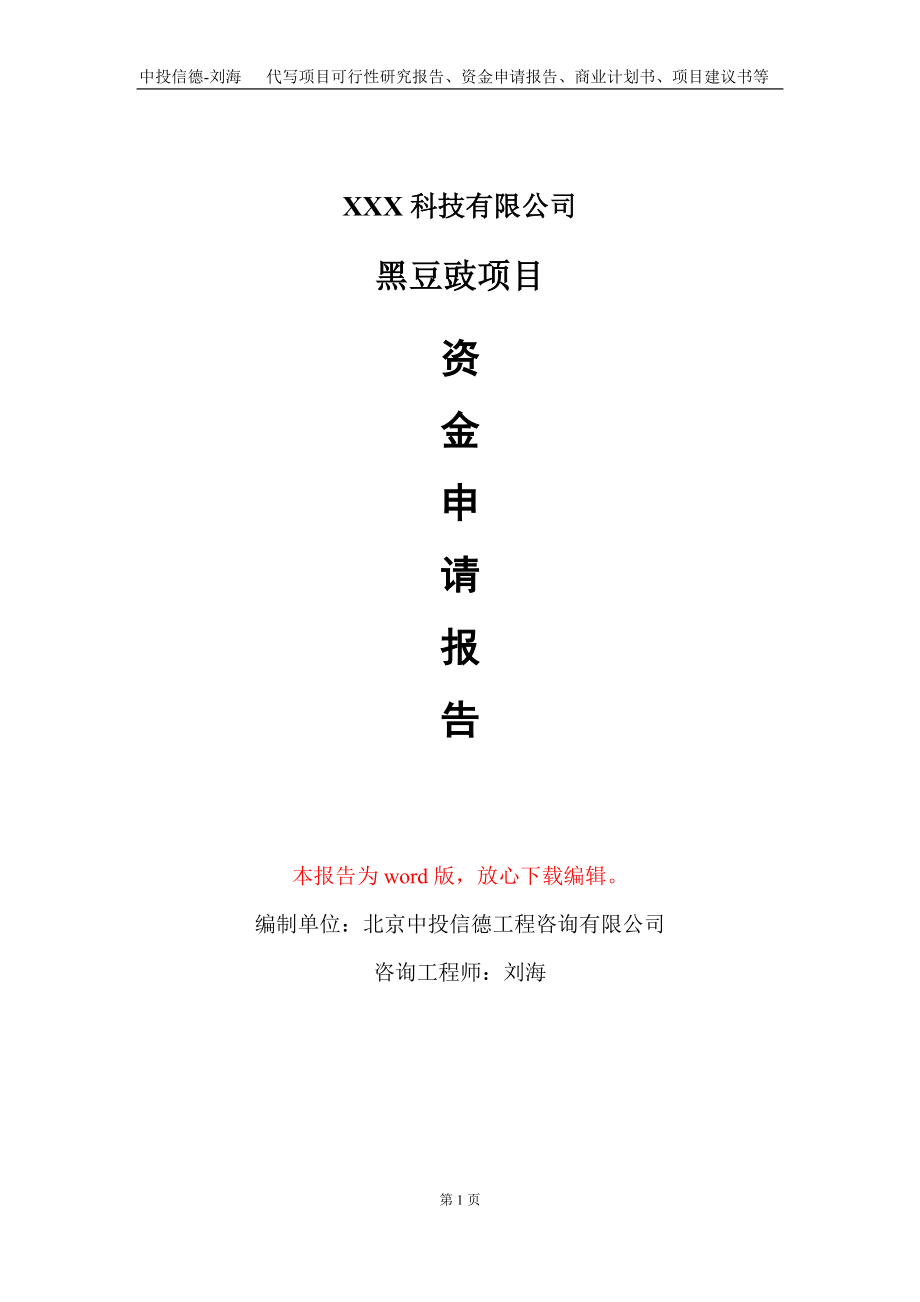 中投信德-刘海　代写项目可行性研究报告、资金申请报告、商业计划书、项目建议书等

XXX 科技有限公司

黑豆豉项目

资

金

申

请

报

告

本报告为 word 版，放心下载编辑。

编制单位：北京中投信德工程咨询有限公司

咨询工程师：刘海

第 1 页